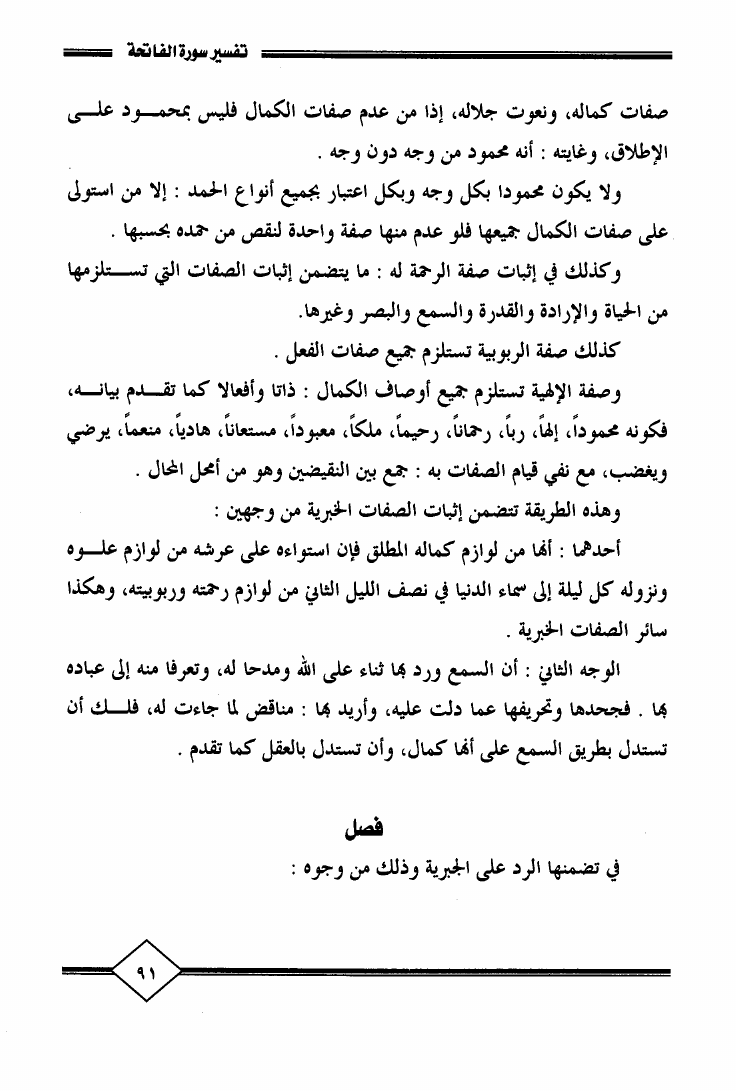 تفسير سورة الفاتحة

صفات كماله، ونعوت جلاله، إذا من عدم صفات الكمال فليس بمحمود على الإطلاق، وغايته : أنه محمود من وجه دون وجه .

ولا يكون محمودا بكل وجه وبكل اعتبار بجميع أنواع الحمد : إلا من استولى على صفات الكمال جميعها فلو عدم منها صفة واحدة لنقص من حمده بحسبها .

وكذلك في إثبات صفة الرحمة له : ما يتضمن إثبات الصفات التي تستلزمها من الحياة والإرادة والقدرة والسمع والبصر وغيرها.

كذلك صفة الربوبية تستلزم جميع صفات الفعل .

وصفة الإلهية تستلزم جميع أوصاف الكمال : ذاتا وأفعالا كما تقدم بيانه، فكونه محموداً، إلهاً، رباً، رحماناً، رحيماً، ملكاً، معبوداً، مستعاناً، هادياً، منعماً، يرضي ويغضب، مع نفي قيام الصفات به : جمع بين النقيضين وهو من أمحل المحال .

وهذه الطريقة تتضمن إثبات الصفات الخبرية من وجهين :

أحدهما : أنها من لوازم كماله المطلق فإن استواءه على عرشه من لوازم علوه ونزوله كل ليلة إلى سماء الدنيا في نصف الليل الثاني من لوازم رحمته وربوبيته، وهكذا سائر الصفات الخبرية .

الوجه الثاني : أن السمع ورد بها ثناء على الله ومدحا له، وتعرفا منه إلى عباده بها . فجحدها وتحريفها عما دلت عليه، وأريد بها : مناقض لما جاءت له، فلك أن تستدل بطريق السمع على أنها كمال، وأن تستدل بالعقل كما تقدم .

فصل

في تضمنها الرد على الجبرية وذلك من وجوه :

٩١